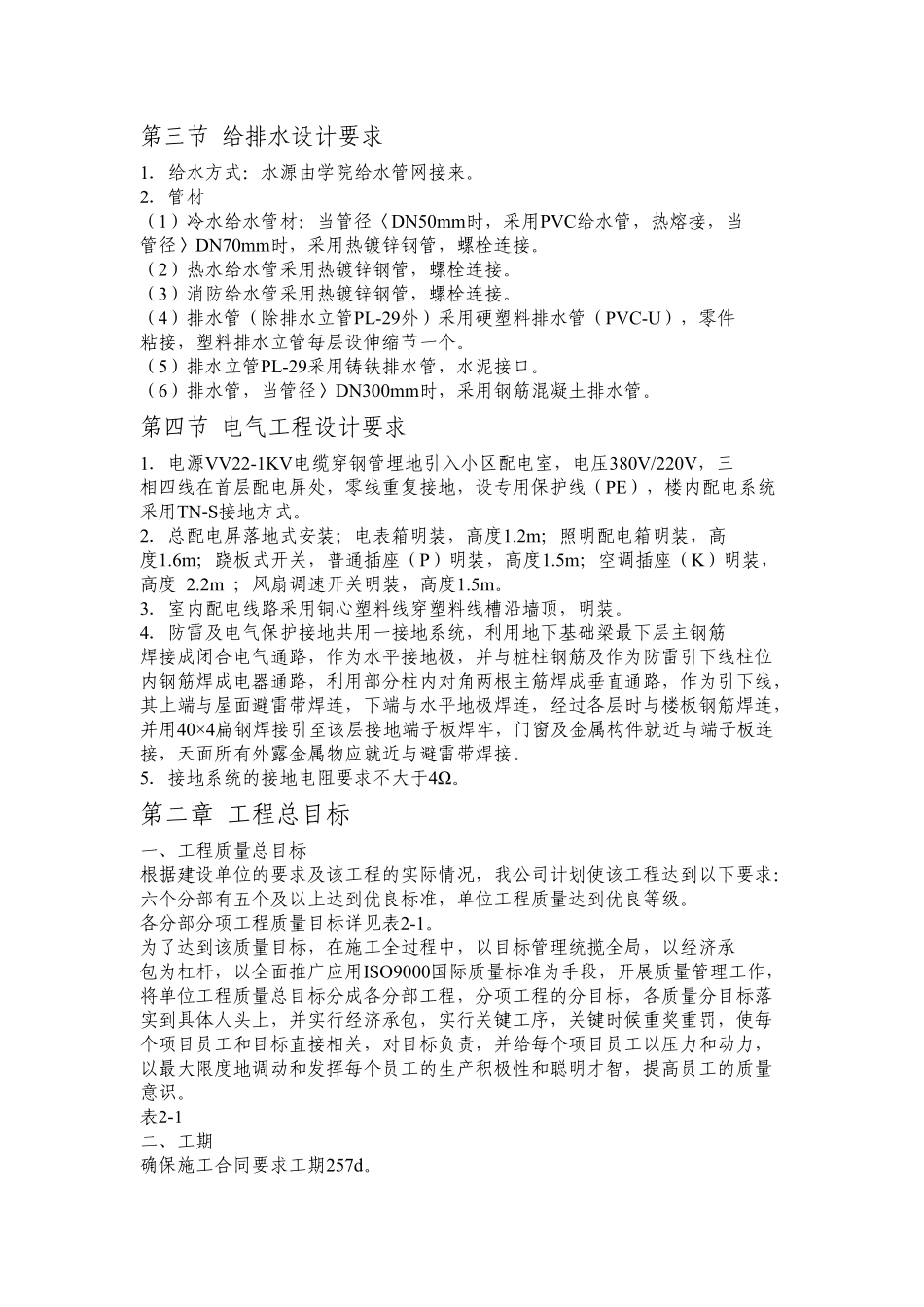 第三节 给排水设计要求

1. 给水方式：水源由学院给水管网接来。
2. 管材
（1）冷水给水管材：当管径〈DN50mm时，采用PVC给水管，热熔接，当管径〉DN70mm时，采用热镀锌钢管，螺栓连接。
（2）热水给水管采用热镀锌钢管，螺栓连接。
（3）消防给水管采用热镀锌钢管，螺栓连接。
（4）排水管（除排水立管PL-29外）采用硬塑料排水管（PVC-U），零件粘接，塑料排水立管每层设伸缩节一个。
（5）排水立管PL-29采用铸铁排水管，水泥接口。
（6）排水管，当管径〉DN300mm时，采用钢筋混凝土排水管。

第四节 电气工程设计要求

1. 电源VV22-1KV电缆穿钢管埋地引入小区配电室，电压380V/220V，三相四线在首层配电屏处，零线重复接地，设专用保护线（PE），楼内配电系统采用TN-S接地方式。
2. 总配电屏落地式安装；电表箱明装，高度1.2m；照明配电箱明装，高度1.6m；跷板式开关，普通插座（P）明装，高度1.5m；空调插座（K）明装，高度 2.2m ；风扇调速开关明装，高度1.5m。
3. 室内配电线路采用铜心塑料线穿塑料线槽沿墙顶，明装。
4. 防雷及电气保护接地共用一接地系统，利用地下基础梁最下层主钢筋焊接成闭合电气通路，作为水平接地极，并与桩柱钢筋及作为防雷引下线柱位内钢筋焊成电器通路，利用部分柱内对角两根主筋焊成垂直通路，作为引下线，其上端与屋面避雷带焊连，下端与水平地极焊连，经过各层时与楼板钢筋焊连，并用40×4扁钢焊接引至该层接地端子板焊牢，门窗及金属构件就近与端子板连接，天面所有外露金属物应就近与避雷带焊接。
5. 接地系统的接地电阻要求不大于4Ω。

第二章 工程总目标

一、工程质量总目标
根据建设单位的要求及该工程的实际情况，我公司计划使该工程达到以下要求：六个分部有五个及以上达到优良标准，单位工程质量达到优良等级。
各分部分项工程质量目标详见表2-1。
为了达到该质量目标，在施工全过程中，以目标管理统揽全局，以经济承包为杠杆，以全面推广应用ISO9000国际质量标准为手段，开展质量管理工作，将单位工程质量总目标分成各分部工程，分项工程的分目标，各质量分目标落实到具体人头上，并实行经济承包，实行关键工序，关键时候重奖重罚，使每个项目员工和目标直接相关，对目标负责，并给每个项目员工以压力和动力，以最大限度地调动和发挥每个员工的生产积极性和聪明才智，提高员工的质量意识。
表2-1
二、工期
确保施工合同要求工期257d。